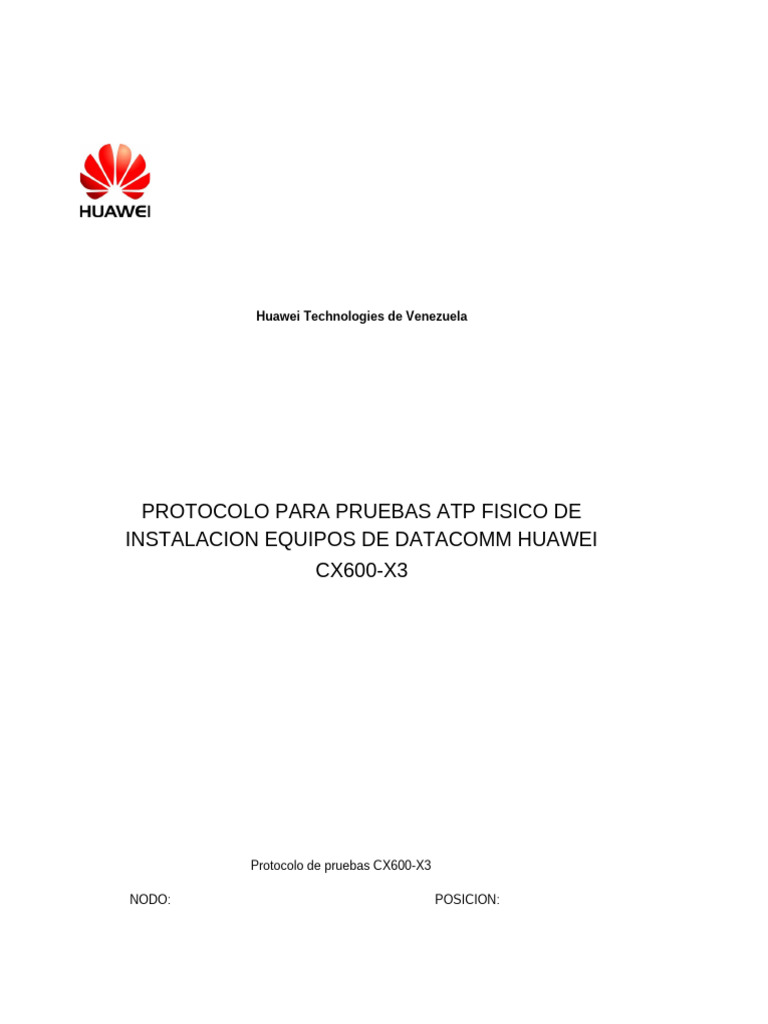 HUAWEI

Huawei Technologies de Venezuela

PROTOCOLO PARA PRUEBAS ATP FISICO DE INSTALACION EQUIPOS DE DATACOMM HUAWEI CX600-X3

Protocolo de pruebas CX600-X3

NODO:

POSICION: